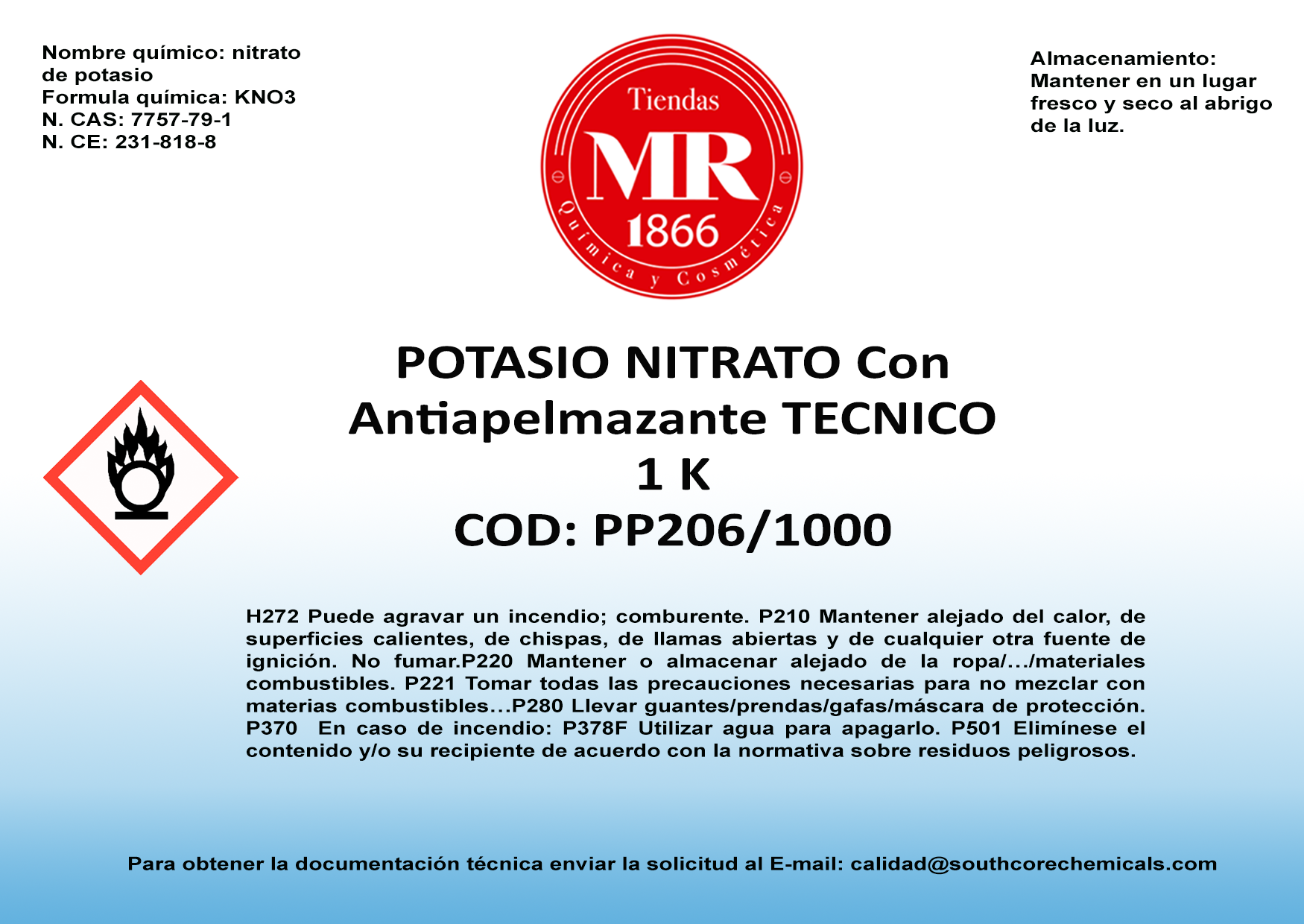 Nombre químico: nitrato de potasio
Formula química: KNO3
N. CAS: 7757-79-1
N. CE: 231-818-8

Tiendas
MR
1866
Química y Cosmética

Almacenamiento:
Mantener en un lugar fresco y seco al abrigo de la luz.

POTASIO NITRATO Con
Antiapelmazante TECNICO
1 K
COD: PP206/1000

H272 Puede agravar un incendio; comburente. P210 Mantener alejado del calor, de superficies calientes, de chispas, de llamas abiertas y de cualquier otra fuente de ignición. No fumar.P220 Mantener o almacenar alejado de la ropa/.../materiales combustibles. P221 Tomar todas las precauciones necesarias para no mezclar con materias combustibles...P280 Llevar guantes/prendas/gafas/máscara de protección. P370 En caso de incendio: P378F Utilizar agua para apagarlo. P501 Elimínese el contenido y/o su recipiente de acuerdo con la normativa sobre residuos peligrosos.

Para obtener la documentación técnica enviar la solicitud al E-mail: calidad@southcorechemicals.com